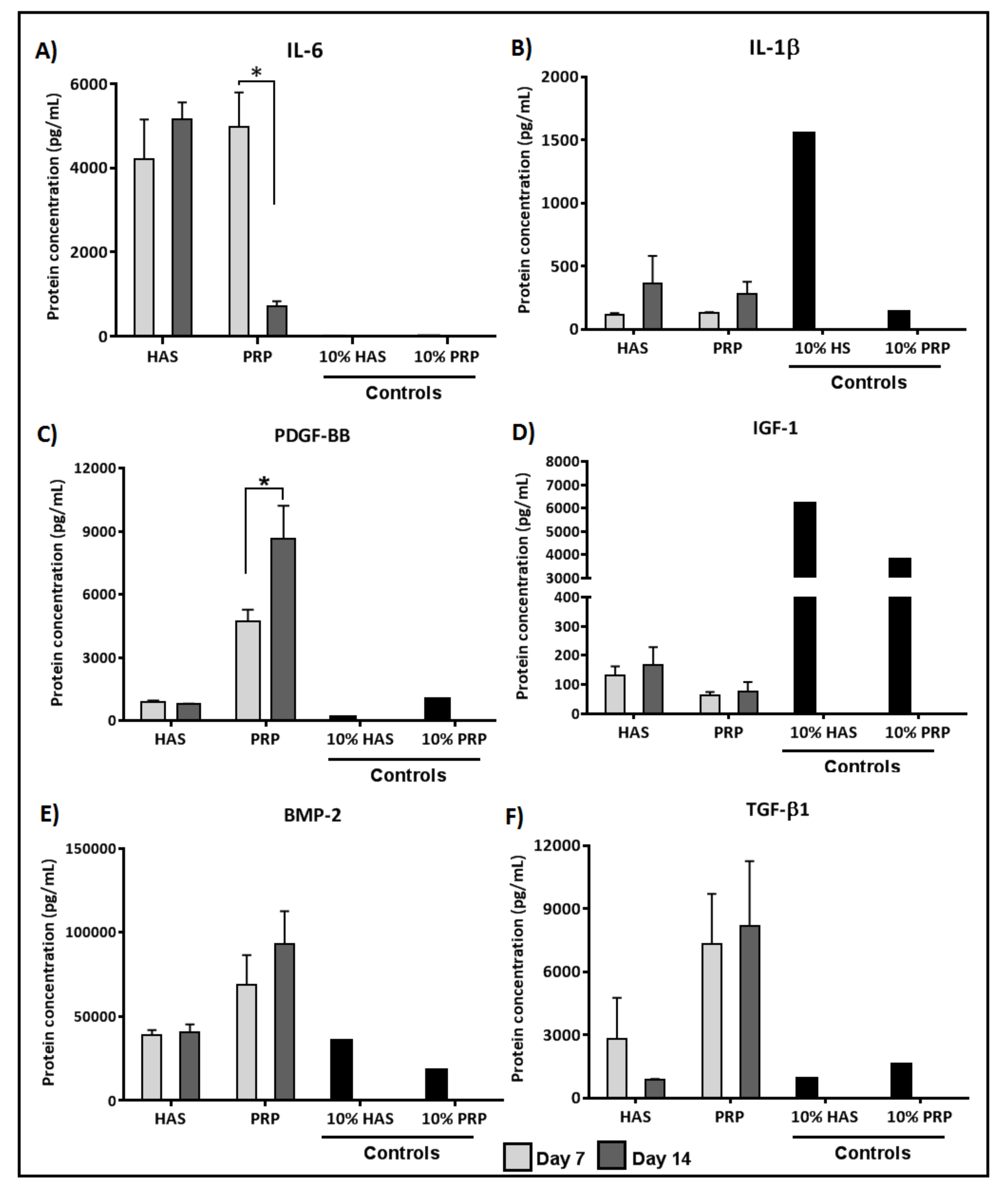 A)
IL-6
Protein concentration (pg/mL)
6000
4000
2000
0
*
HAS
PRP
10% HAS
10% PRP
Controls

B)
IL-1β
Protein concentration (pg/mL)
2000
1500
1000
500
0
HAS
PRP
10% HS
10% PRP
Controls

C)
PDGF-BB
Protein concentration (pg/mL)
12000
9000
6000
3000
0
*
HAS
PRP
10% HAS
10% PRP
Controls

D)
IGF-1
Protein concentration (pg/mL)
8000
7000
6000
5000
4000
3000
400
300
200
100
0
HAS
PRP
10% HAS
10% PRP
Controls

E)
BMP-2
Protein concentration (pg/mL)
150000
100000
50000
0
HAS
PRP
10% HAS
10% PRP
Controls

F)
TGF-β1
Protein concentration (pg/mL)
12000
9000
6000
3000
0
HAS
PRP
10% HAS
10% PRP
Controls

Day 7
Day 14